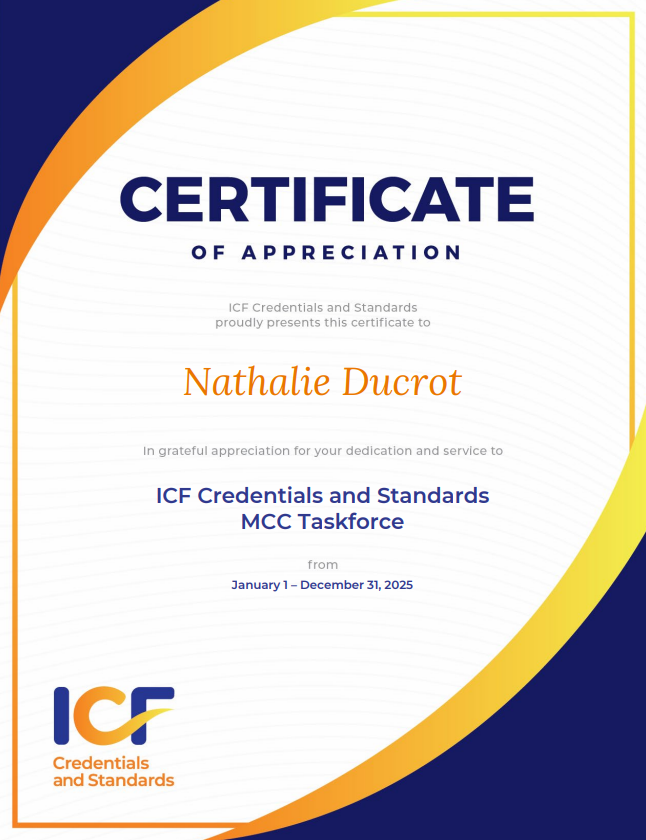 CERTIFICATE

OF APPRECIATION

ICF Credentials and Standards
proudly presents this certificate to

Nathalie Ducrot

In grateful appreciation for your dedication and service to

ICF Credentials and Standards
MCC Taskforce

from

January 1 – December 31, 2025

ICF
Credentials
and Standards